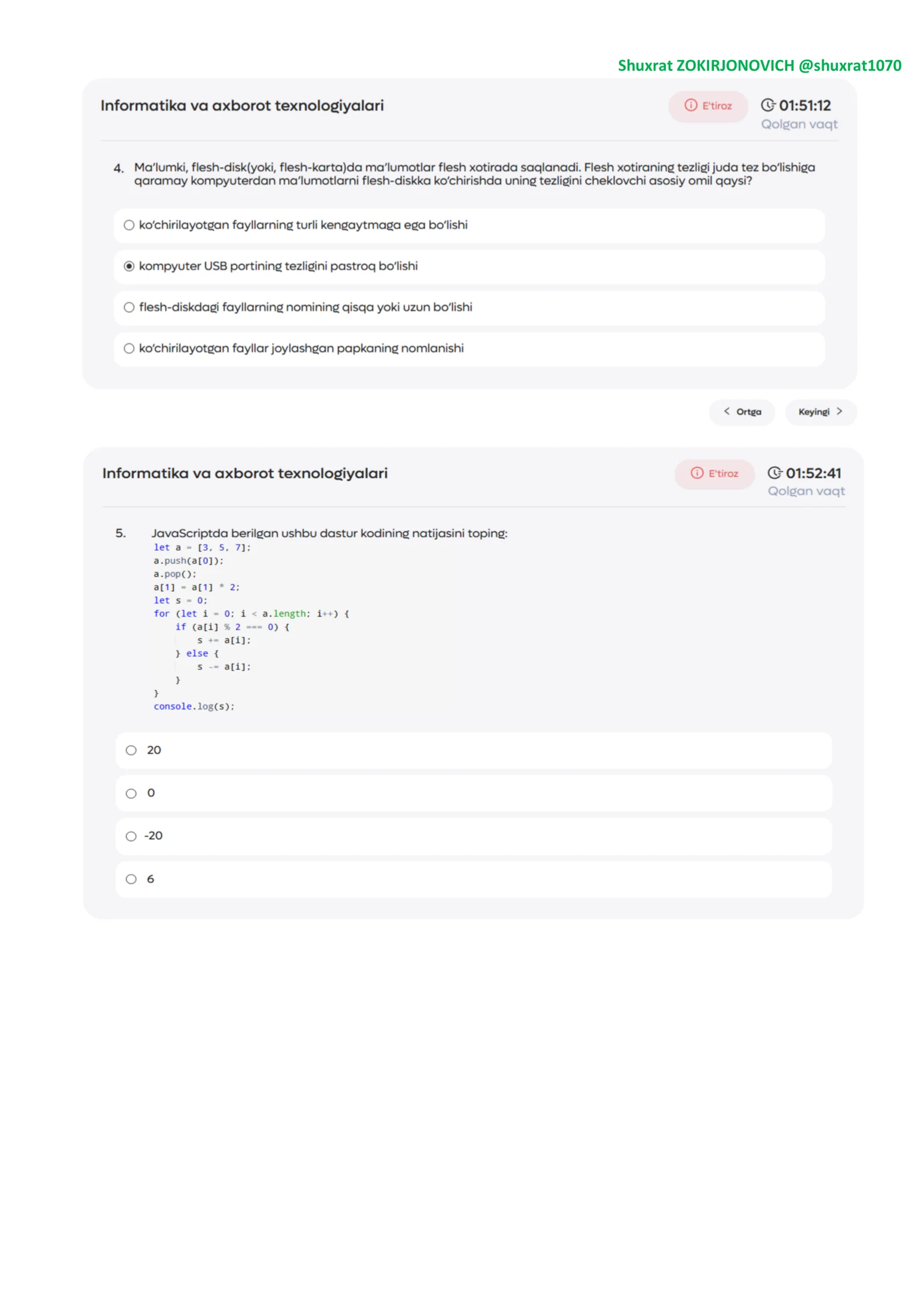 Shuxrat ZOKIRJONOVICH @shuxrat1070

Informatika va axborot texnologiyalari

E'tiroz

01:51:12
Qolgan vaqt

4. Ma'lumki, flesh-disk(yoki, flesh-karta)da ma'lumotlar flesh xotirada saqlanadi. Flesh xotiraning tezligi juda tez bo'lishiga qaramay kompyuterdan ma'lumotlarni flesh-diskka ko'chirishda uning tezligini cheklovchi asosiy omil qaysi?

ko'chirilayotgan fayllarning turli kengaytmaga ega bo'lishi

kompyuter USB portining tezligini pastroq bo'lishi

flesh-diskdagi fayllarning nomining qisqa yoki uzun bo'lishi

ko'chirilayotgan fayllar joylashgan papkaning nomlanishi

Ortga

Keyingi

Informatika va axborot texnologiyalari

E'tiroz

01:52:41
Qolgan vaqt

5. JavaScriptda berilgan ushbu dastur kodining natijasini toping:

let a = [3, 5, 7];
a.push(a[0]);
a.pop();
a[1] = a[1] * 2;
let s = 0;
for (let i = 0; i < a.length; i++) {
    if (a[i] % 2 === 0) {
        s += a[i];
    } else {
        s -= a[i];
    }
}
console.log(s);

20

0

-20

6